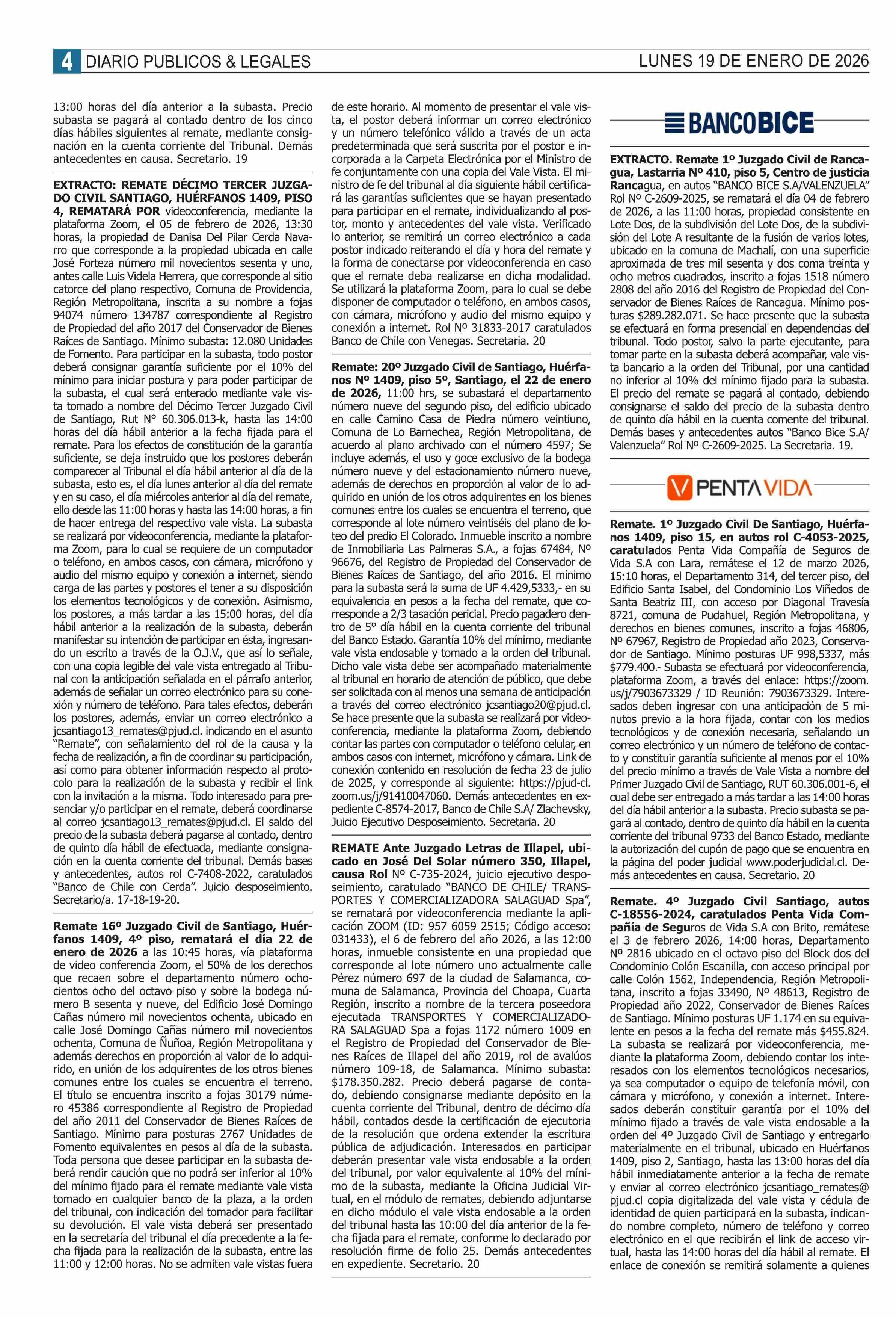 4 DIARIO PUBLICOS & LEGALES

LUNES 19 DE ENERO DE 2026

13:00 horas del día anterior a la subasta. Precio subasta se pagará al contado dentro de los cinco días hábiles siguientes al remate, mediante consignación en la cuenta corriente del Tribunal. Demás antecedentes en causa. Secretario. 19

EXTRACTO: REMATE DÉCIMO TERCER JUZGADO CIVIL SANTIAGO, HUÉRFANOS 1409, PISO 4, REMATARÁ POR videoconferencia, mediante la plataforma Zoom, el 05 de febrero de 2026, 13:30 horas, la propiedad de Danisa Del Pilar Cerda Navarro que corresponde a la propiedad ubicada en calle José Forteza número mil novecientos sesenta y uno, antes calle Luis Videla Herrera, que corresponde al sitio catorce del plano respectivo, Comuna de Providencia, Región Metropolitana, inscrita a su nombre a fojas 94074 número 134787 correspondiente al Registro de Propiedad del año 2017 del Conservador de Bienes Raíces de Santiago. Mínimo subasta: 12.080 Unidades de Fomento. Para participar en la subasta, todo postor deberá consignar garantía suficiente por el 10% del mínimo para iniciar postura y para poder participar de la subasta, el cual será enterado mediante vale vista tomado a nombre del Décimo Tercer Juzgado Civil de Santiago, Rut N° 60.306.013-k, hasta las 14:00 horas del día hábil anterior a la fecha fijada para el remate. Para los efectos de constitución de la garantía suficiente, se deja instruido que los postores deberán comparecer al Tribunal el día hábil anterior al día de la subasta, esto es, el día lunes anterior al día del remate y en su caso, el día miércoles anterior al día del remate, ello desde las 11:00 horas y hasta las 14:00 horas, a fin de hacer entrega del respectivo vale vista. La subasta se realizará por videoconferencia, mediante la plataforma Zoom, para lo cual se requiere de un computador o teléfono, en ambos casos, con cámara, micrófono y audio del mismo equipo y conexión a internet, siendo carga de las partes y postores el tener a su disposición los elementos tecnológicos y de conexión. Asimismo, los postores, a más tardar a las 15:00 horas, del día hábil anterior a la realización de la subasta, deberán manifestar su intención de participar en ésta, ingresando un escrito a través de la O.J.V., que así lo señale, con una copia legible del vale vista entregado al Tribunal con la anticipación señalada en el párrafo anterior, además de señalar un correo electrónico para su conexión y número de teléfono. Para tales efectos, deberán los postores, además, enviar un correo electrónico a jcsantiago13_remates@pjud.cl. indicando en el asunto "Remate", con señalamiento del rol de la causa y la fecha de realización, a fin de coordinar su participación, así como para obtener información respecto al protocolo para la realización de la subasta y recibir el link con la invitación a la misma. Todo interesado para presenciar y/o participar en el remate, deberá coordinarse al correo jcsantiago13_remates@pjud.cl. El saldo del precio de la subasta deberá pagarse al contado, dentro de quinto día hábil de efectuada, mediante consignación en la cuenta corriente del tribunal. Demás bases y antecedentes, autos rol C-7408-2022, caratulados "Banco de Chile con Cerda". Juicio desposeimiento. Secretario/a. 17-18-19-20.

Remate 16º Juzgado Civil de Santiago, Huérfanos 1409, 4º piso, rematará el día 22 de enero de 2026 a las 10:45 horas, vía plataforma de video conferencia Zoom, el 50% de los derechos que recaen sobre el departamento número ochocientos ocho del octavo piso y sobre la bodega número B sesenta y nueve, del Edificio José Domingo Cañas número mil novecientos ochenta, ubicado en calle José Domingo Cañas número mil novecientos ochenta, Comuna de Ñuñoa, Región Metropolitana y además derechos en proporción al valor de lo adquirido, en unión de los adquirentes de los otros bienes comunes entre los cuales se encuentra el terreno. El título se encuentra inscrito a fojas 30179 número 45386 correspondiente al Registro de Propiedad del año 2011 del Conservador de Bienes Raíces de Santiago. Mínimo para posturas 2767 Unidades de Fomento equivalentes en pesos al día de la subasta. Toda persona que desee participar en la subasta deberá rendir caución que no podrá ser inferior al 10% del mínimo fijado para el remate mediante vale vista tomado en cualquier banco de la plaza, a la orden del tribunal, con indicación del tomador para facilitar su devolución. El vale vista deberá ser presentado en la secretaría del tribunal el día precedente a la fecha fijada para la realización de la subasta, entre las 11:00 y 12:00 horas. No se admiten vale vistas fuera de este horario. Al momento de presentar el vale vista, el postor deberá informar un correo electrónico y un número telefónico válido a través de un acta predeterminada que será suscrita por el postor e incorporada a la Carpeta Electrónica por el Ministro de fe conjuntamente con una copia del Vale Vista. El ministro de fe del tribunal al día siguiente hábil certificará las garantías suficientes que se hayan presentado para participar en el remate, individualizando al postor, monto y antecedentes del vale vista. Verificado lo anterior, se remitirá un correo electrónico a cada postor indicado reiterando el día y hora del remate y la forma de conectarse por videoconferencia en caso que el remate deba realizarse en dicha modalidad. Se utilizará la plataforma Zoom, para lo cual se debe disponer de computador o teléfono, en ambos casos, con cámara, micrófono y audio del mismo equipo y conexión a internet. Rol Nº 31833-2017 caratulados Banco de Chile con Venegas. Secretaria. 20

Remate: 20º Juzgado Civil de Santiago, Huérfanos Nº 1409, piso 5º, Santiago, el 22 de enero de 2026, 11:00 hrs, se subastará el departamento número nueve del segundo piso, del edificio ubicado en calle Camino Casa de Piedra número veintiuno, Comuna de Lo Barnechea, Región Metropolitana, de acuerdo al plano archivado con el número 4597; Se incluye además, el uso y goce exclusivo de la bodega número nueve y del estacionamiento número nueve, además de derechos en proporción al valor de lo adquirido en unión de los otros adquirentes en los bienes comunes entre los cuales se encuentra el terreno, que corresponde al lote número veintiséis del plano de loteo del predio El Colorado. Inmueble inscrito a nombre de Inmobiliaria Las Palmeras S.A., a fojas 67484, Nº 96676, del Registro de Propiedad del Conservador de Bienes Raíces de Santiago, del año 2016. El mínimo para la subasta será la suma de UF 4.429,5333,- en su equivalencia en pesos a la fecha del remate, que corresponde a 2/3 tasación pericial. Precio pagadero dentro de 5° día hábil en la cuenta corriente del tribunal del Banco Estado. Garantía 10% del mínimo, mediante vale vista endosable y tomado a la orden del tribunal. Dicho vale vista debe ser acompañado materialmente al tribunal en horario de atención de público, que debe ser solicitada con al menos una semana de anticipación a través del correo electrónico jcsantiago20@pjud.cl. Se hace presente que la subasta se realizará por videoconferencia, mediante la plataforma Zoom, debiendo contar las partes con computador o teléfono celular, en ambos casos con internet, micrófono y cámara. Link de conexión contenido en resolución de fecha 23 de julio de 2025, y corresponde al siguiente: https://pjud-cl.zoom.us/j/91410047060. Demás antecedentes en expediente C-8574-2017, Banco de Chile S.A/ Zlachevsky, Juicio Ejecutivo Desposeimiento. Secretaria. 20

REMATE Ante Juzgado Letras de Illapel, ubicado en José Del Solar número 350, Illapel, causa Rol Nº C-735-2024, juicio ejecutivo desposeimiento, caratulado "BANCO DE CHILE/ TRANSPORTES Y COMERCIALIZADORA SALAGUAD Spa", se rematará por videoconferencia mediante la aplicación ZOOM (ID: 957 6059 2515; Código acceso: 031433), el 6 de febrero del año 2026, a las 12:00 horas, inmueble consistente en una propiedad que corresponde al lote número uno actualmente calle Pérez número 697 de la ciudad de Salamanca, comuna de Salamanca, Provincia del Choapa, Cuarta Región, inscrito a nombre de la tercera poseedora ejecutada TRANSPORTES Y COMERCIALIZADORA SALAGUAD Spa a fojas 1172 número 1009 en el Registro de Propiedad del Conservador de Bienes Raíces de Illapel del año 2019, rol de avalúos número 109-18, de Salamanca. Mínimo subasta: $178.350.282. Precio deberá pagarse de contado, debiendo consignarse mediante depósito en la cuenta corriente del Tribunal, dentro de décimo día hábil, contados desde la certificación de ejecutoria de la resolución que ordena extender la escritura pública de adjudicación. Interesados en participar deberán presentar vale vista endosable a la orden del tribunal, por valor equivalente al 10% del mínimo de la subasta, mediante la Oficina Judicial Virtual, en el módulo de remates, debiendo adjuntarse en dicho módulo el vale vista endosable a la orden del tribunal hasta las 10:00 del día anterior de la fecha fijada para el remate, conforme lo declarado por resolución firme de folio 25. Demás antecedentes en expediente. Secretario. 20

BANCOBICE

EXTRACTO. Remate 1º Juzgado Civil de Rancagua, Lastarria Nº 410, piso 5, Centro de justicia Rancagua, en autos "BANCO BICE S.A/VALENZUELA" Rol Nº C-2609-2025, se rematará el día 04 de febrero de 2026, a las 11:00 horas, propiedad consistente en Lote Dos, de la subdivisión del Lote Dos, de la subdivisión del Lote A resultante de la fusión de varios lotes, ubicado en la comuna de Machalí, con una superficie aproximada de tres mil sesenta y dos coma treinta y ocho metros cuadrados, inscrito a fojas 1518 número 2808 del año 2016 del Registro de Propiedad del Conservador de Bienes Raíces de Rancagua. Mínimo posturas $289.282.071. Se hace presente que la subasta se efectuará en forma presencial en dependencias del tribunal. Todo postor, salvo la parte ejecutante, para tomar parte en la subasta deberá acompañar, vale vista bancario a la orden del Tribunal, por una cantidad no inferior al 10% del mínimo fijado para la subasta. El precio del remate se pagará al contado, debiendo consignarse el saldo del precio de la subasta dentro de quinto día hábil en la cuenta comente del tribunal. Demás bases y antecedentes autos "Banco Bice S.A/ Valenzuela" Rol Nº C-2609-2025. La Secretaria. 19.

PENTA VIDA

Remate. 1º Juzgado Civil De Santiago, Huérfanos 1409, piso 15, en autos rol C-4053-2025, caratulados Penta Vida Compañía de Seguros de Vida S.A con Lara, remátese el 12 de marzo 2026, 15:10 horas, el Departamento 314, del tercer piso, del Edificio Santa Isabel, del Condominio Los Viñedos de Santa Beatriz III, con acceso por Diagonal Travesía 8721, comuna de Pudahuel, Región Metropolitana, y derechos en bienes comunes, inscrito a fojas 46806, Nº 67967, Registro de Propiedad año 2023, Conservador de Santiago. Mínimo posturas UF 998,5337, más $779.400.- Subasta se efectuará por videoconferencia, plataforma Zoom, a través del enlace: https://zoom.us/j/7903673329 / ID Reunión: 7903673329. Interesados deben ingresar con una anticipación de 5 minutos previo a la hora fijada, contar con los medios tecnológicos y de conexión necesaria, señalando un correo electrónico y un número de teléfono de contacto y constituir garantía suficiente al menos por el 10% del precio mínimo a través de Vale Vista a nombre del Primer Juzgado Civil de Santiago, RUT 60.306.001-6, el cual debe ser entregado a más tardar a las 14:00 horas del día hábil anterior a la subasta. Precio subasta se pagará al contado, dentro de quinto día hábil en la cuenta corriente del tribunal 9733 del Banco Estado, mediante la autorización del cupón de pago que se encuentra en la página del poder judicial www.poderjudicial.cl. Demás antecedentes en causa. Secretario. 20

Remate. 4º Juzgado Civil Santiago, autos C-18556-2024, caratulados Penta Vida Compañía de Seguros de Vida S.A con Brito, remátese el 3 de febrero 2026, 14:00 horas, Departamento Nº 2816 ubicado en el octavo piso del Block dos del Condominio Colón Escanilla, con acceso principal por calle Colón 1562, Independencia, Región Metropolitana, inscrito a fojas 33490, Nº 48613, Registro de Propiedad año 2022, Conservador de Bienes Raíces de Santiago. Mínimo posturas UF 1.174 en su equivalente en pesos a la fecha del remate más $455.824. La subasta se realizará por videoconferencia, mediante la plataforma Zoom, debiendo contar los interesados con los elementos tecnológicos necesarios, ya sea computador o equipo de telefonía móvil, con cámara y micrófono, y conexión a internet. Interesados deberán constituir garantía por el 10% del mínimo fijado a través de vale vista endosable a la orden del 4º Juzgado Civil de Santiago y entregarlo materialmente en el tribunal, ubicado en Huérfanos 1409, piso 2, Santiago, hasta las 13:00 horas del día hábil inmediatamente anterior a la fecha de remate y enviar al correo electrónico jcsantiago_remates@pjud.cl copia digitalizada del vale vista y cédula de identidad de quien participará en la subasta, indicando nombre completo, número de teléfono y correo electrónico en el que recibirán el link de acceso virtual, hasta las 14:00 horas del día hábil al remate. El enlace de conexión se remitirá solamente a quienes